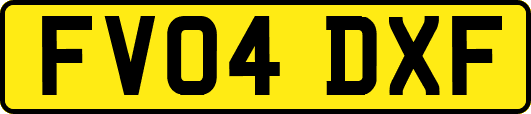 FV04 DXF